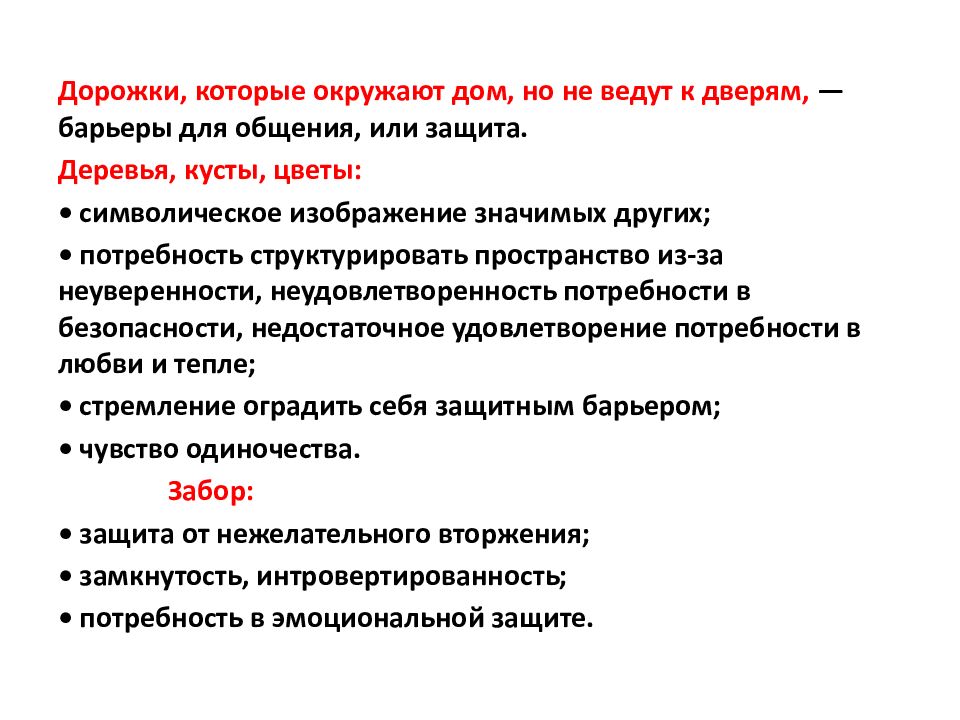 Дорожки, которые окружают дом, но не ведут к дверям, — барьеры для общения, или защита.

Деревья, кусты, цветы:

• символическое изображение значимых других;

• потребность структурировать пространство из-за неуверенности, неудовлетворенность потребности в безопасности, недостаточное удовлетворение потребности в любви и тепле;

• стремление оградить себя защитным барьером;

• чувство одиночества.

Забор:

• защита от нежелательного вторжения;

• замкнутость, интровертированность;

• потребность в эмоциональной защите.